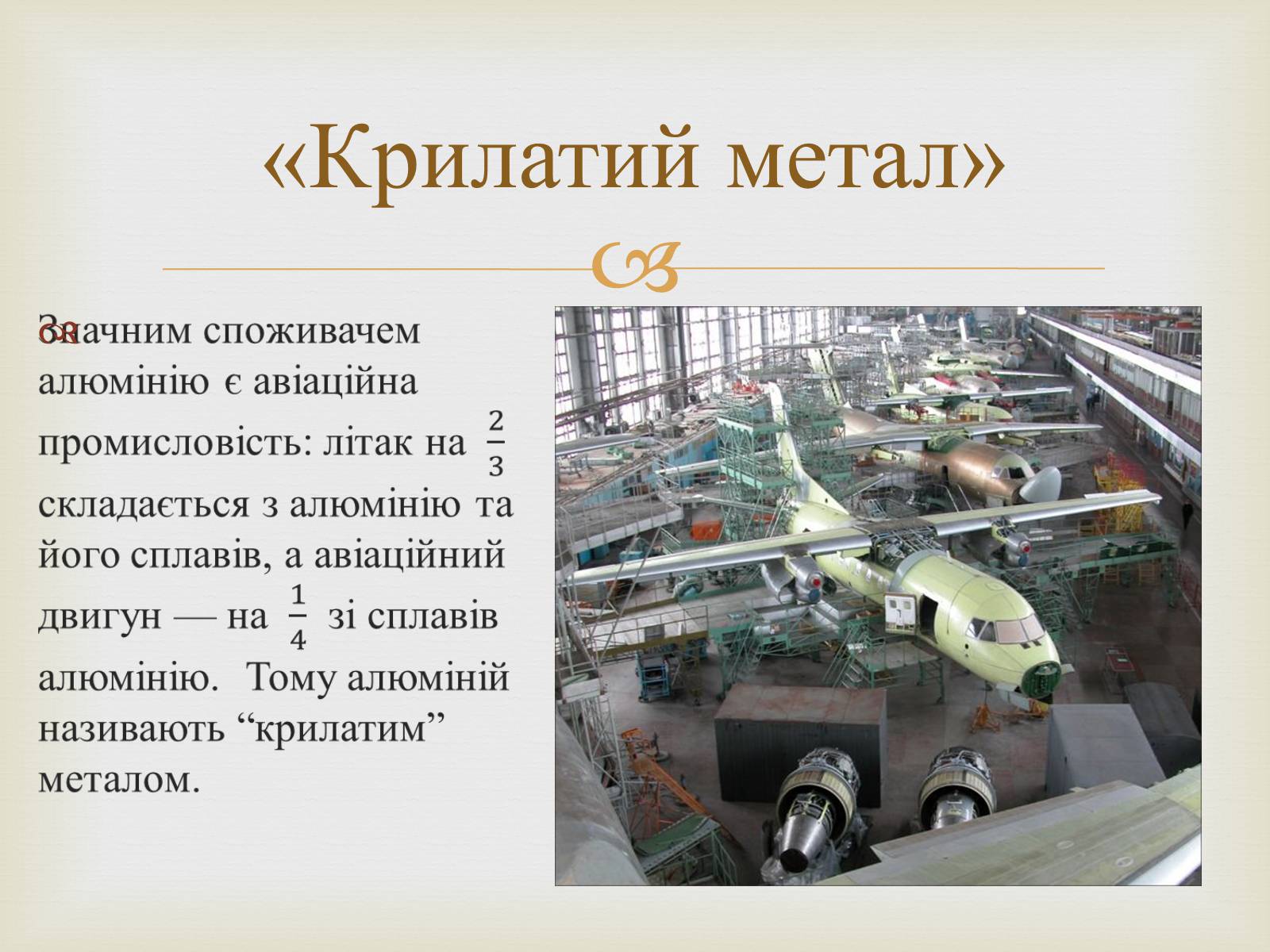 «Крилатий метал»

Значним споживачем алюмінію є авіаційна промисловість: літак на $\frac{2}{3}$ складається з алюмінію та його сплавів, а авіаційний двигун — на $\frac{1}{4}$ зі сплавів алюмінію. Тому алюміній називають “крилатим” металом.